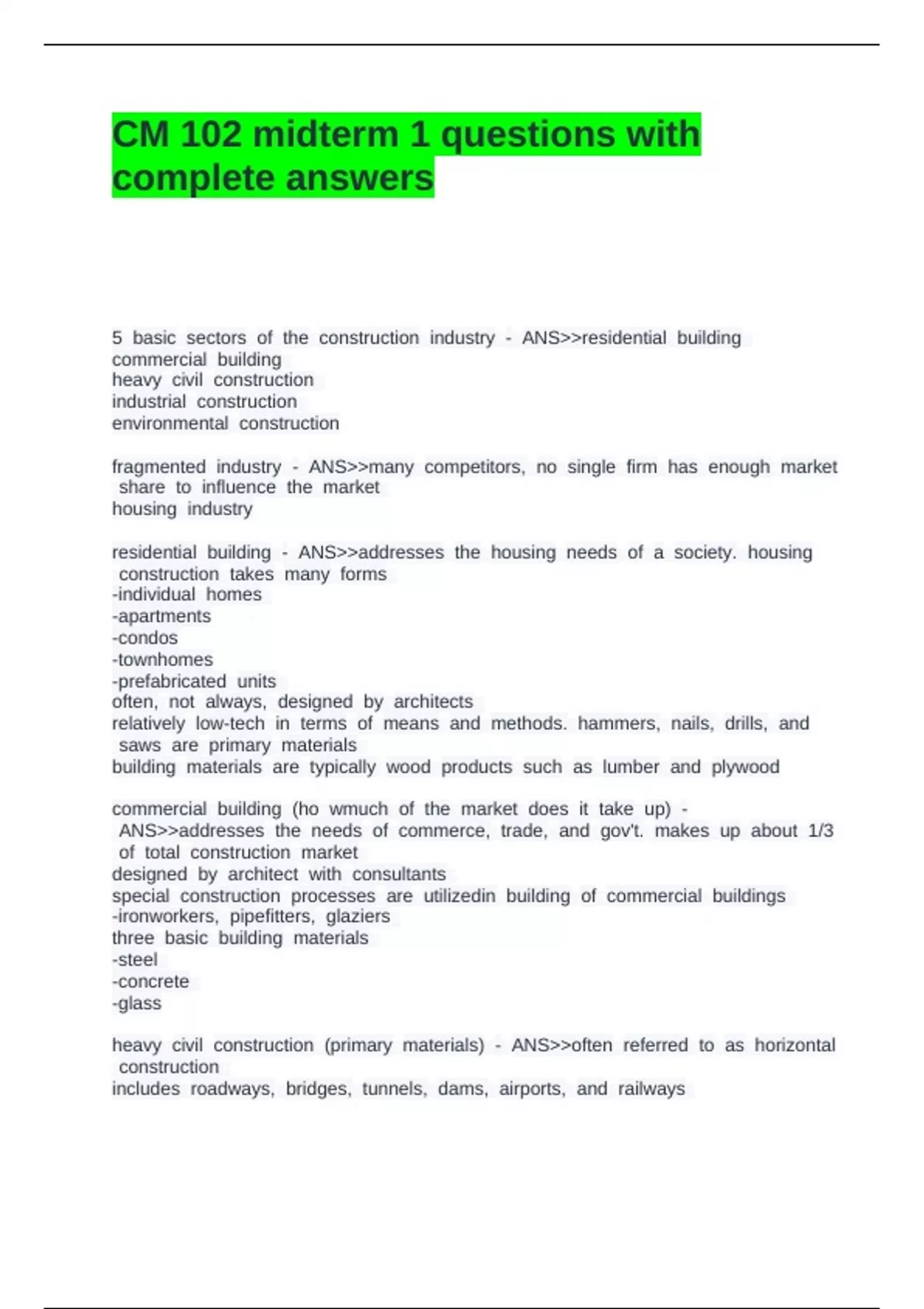 CM 102 midterm 1 questions with complete answers

5 basic sectors of the construction industry - ANS>>residential building
commercial building
heavy civil construction
industrial construction
environmental construction

fragmented industry - ANS>>many competitors, no single firm has enough market share to influence the market
housing industry

residential building - ANS>>addresses the housing needs of a society. housing construction takes many forms
-individual homes
-apartments
-condos
-townhomes
-prefabricated units
often, not always, designed by architects
relatively low-tech in terms of means and methods. hammers, nails, drills, and saws are primary materials
building materials are typically wood products such as lumber and plywood

commercial building (ho wmuch of the market does it take up) - ANS>>addresses the needs of commerce, trade, and gov't. makes up about 1/3 of total construction market
designed by architect with consultants
special construction processes are utilizedin building of commercial buildings
-ironworkers, pipefitters, glaziers
three basic building materials
-steel
-concrete
-glass

heavy civil construction (primary materials) - ANS>>often referred to as horizontal construction
includes roadways, bridges, tunnels, dams, airports, and railways